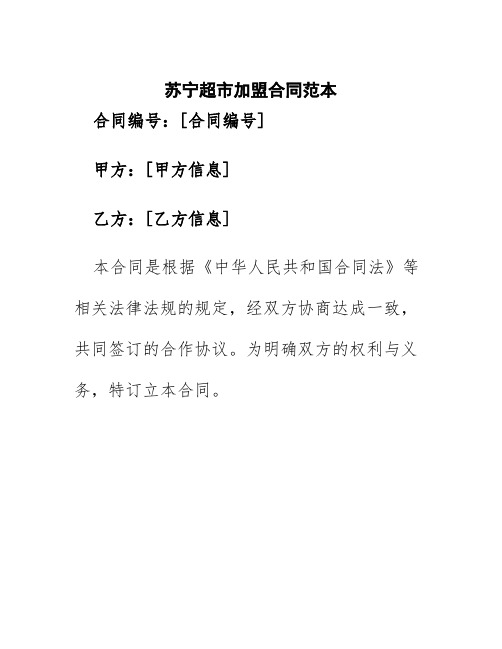 苏宁超市加盟合同范本

合同编号：[合同编号]

甲方：[甲方信息]

乙方：[乙方信息]

本合同是根据《中华人民共和国合同法》等相关法律法规的规定，经双方协商达成一致，共同签订的合作协议。为明确双方的权利与义务，特订立本合同。